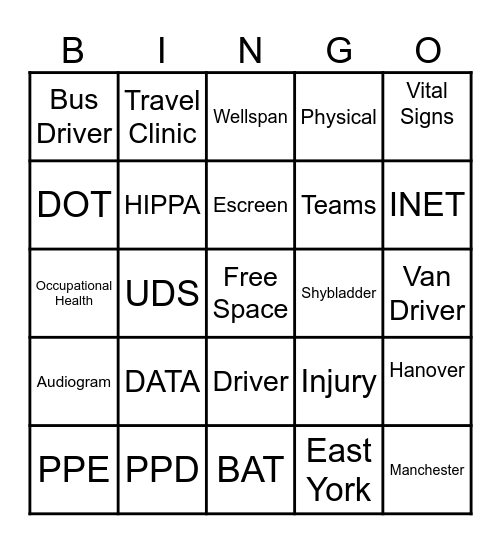 | B | I | N | G | O |
|---|---|---|---|---|
| Bus Driver | Travel Clinic | Wellspan | Physical | Vital Signs |
| DOT | HIPPA | Escreen | Teams | INET |
| Occupational Health | UDS | Free Space | Shybladder | Van Driver |
| Audiogram | DATA | Driver | Injury | Hanover |
| PPE | PPD | BAT | East York | Manchester |